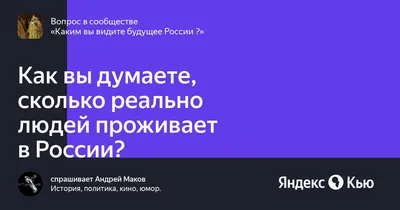 Вопрос в сообществе
«Каким вы видите будущее России ?»

Как вы думаете, сколько реально людей проживает в России?

спрашивает Андрей Маков
История, политика, кино, юмор.

Яндекс Кью